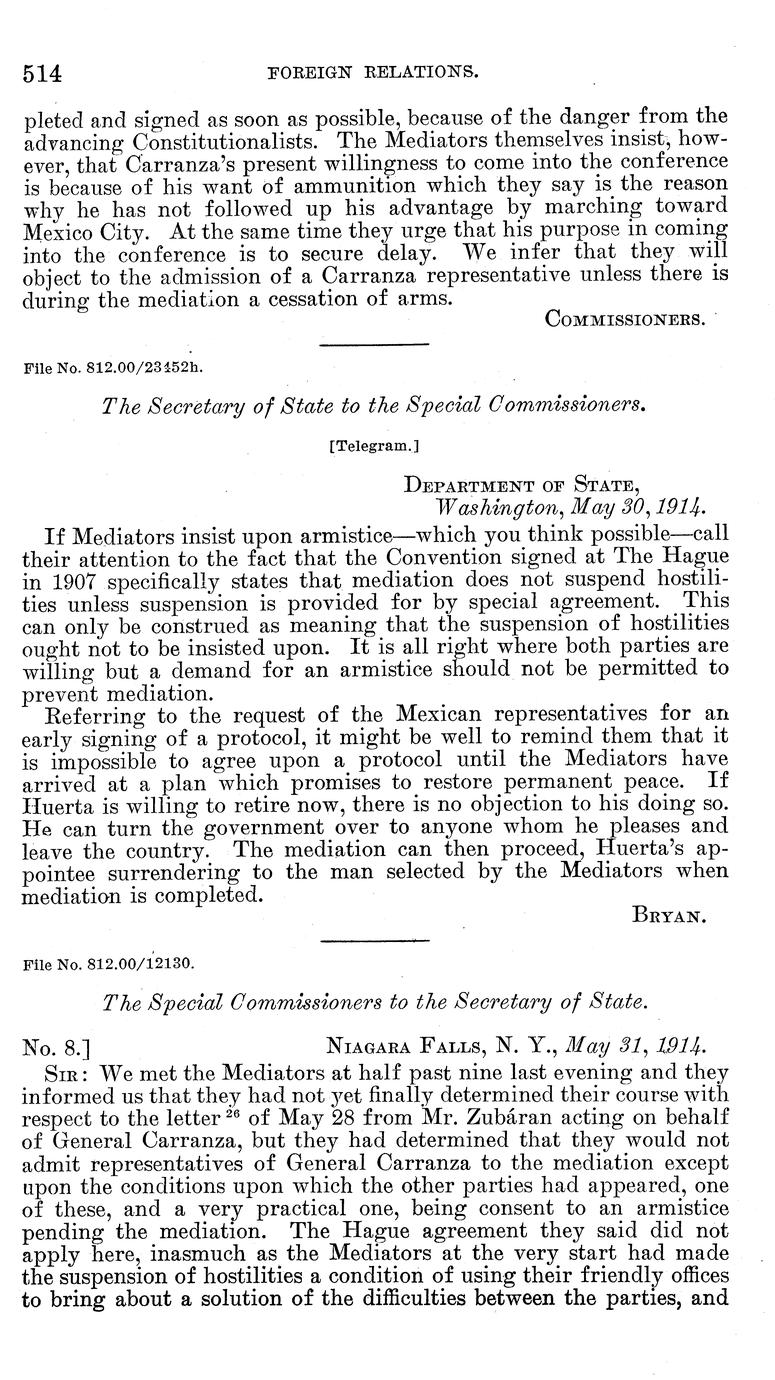 514 FOREIGN RELATIONS.

pleted and signed as soon as possible, because of the danger from the advancing Constitutionalists. The Mediators themselves insist, however, that Carranza's present willingness to come into the conference is because of his want of ammunition which they say is the reason why he has not followed up his advantage by marching toward Mexico City. At the same time they urge that his purpose in coming into the conference is to secure delay. We infer that they will object to the admission of a Carranza representative unless there is during the mediation a cessation of arms.

COMMISSIONERS.

File No. 812.00/23452b.

The Secretary of State to the Special Commissioners.

[Telegram.]

DEPARTMENT OF STATE,
Washington, May 30, 1914.

If Mediators insist upon armistice—which you think possible—call their attention to the fact that the Convention signed at The Hague in 1907 specifically states that mediation does not suspend hostilities unless suspension is provided for by special agreement. This can only be construed as meaning that the suspension of hostilities ought not to be insisted upon. It is all right where both parties are willing but a demand for an armistice should not be permitted to prevent mediation.

Referring to the request of the Mexican representatives for an early signing of a protocol, it might be well to remind them that it is impossible to agree upon a protocol until the Mediators have arrived at a plan which promises to restore permanent peace. If Huerta is willing to retire now, there is no objection to his doing so. He can turn the government over to anyone whom he pleases and leave the country. The mediation can then proceed, Huerta's appointee surrendering to the man selected by the Mediators when mediation is completed.

BRYAN.

File No. 812.00/12130.

The Special Commissioners to the Secretary of State.

No. 8.] NIAGARA FALLS, N. Y., May 31, 1914.

SIR: We met the Mediators at half past nine last evening and they informed us that they had not yet finally determined their course with respect to the letter $^{26}$ of May 28 from Mr. Zubáran acting on behalf of General Carranza, but they had determined that they would not admit representatives of General Carranza to the mediation except upon the conditions upon which the other parties had appeared, one of these, and a very practical one, being consent to an armistice pending the mediation. The Hague agreement they said did not apply here, inasmuch as the Mediators at the very start had made the suspension of hostilities a condition of using their friendly offices to bring about a solution of the difficulties between the parties, and